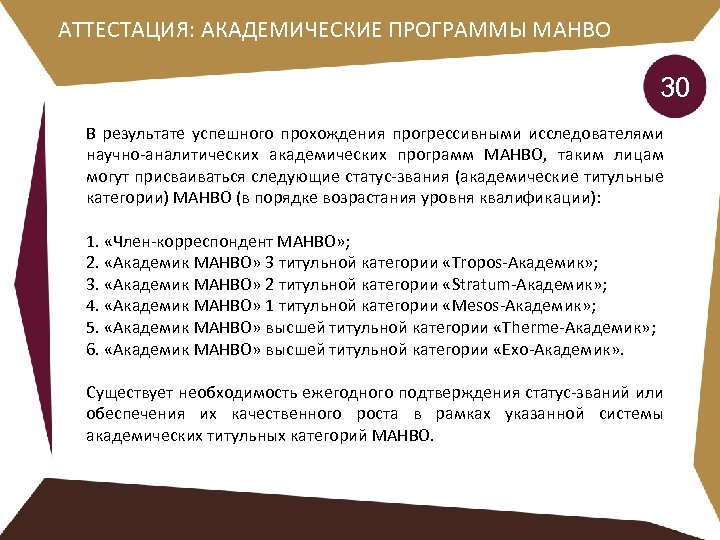 АТТЕСТАЦИЯ: АКАДЕМИЧЕСКИЕ ПРОГРАММЫ МАНВО

30

В результате успешного прохождения прогрессивными исследователями научно-аналитических академических программ МАНВО, таким лицам могут присваиваться следующие статус-звания (академические титульные категории) МАНВО (в порядке возрастания уровня квалификации):

1. «Член-корреспондент МАНВО»;
2. «Академик МАНВО» 3 титульной категории «Tropos-Академик»;
3. «Академик МАНВО» 2 титульной категории «Stratum-Академик»;
4. «Академик МАНВО» 1 титульной категории «Mesos-Академик»;
5. «Академик МАНВО» высшей титульной категории «Therme-Академик»;
6. «Академик МАНВО» высшей титульной категории «Exo-Академик».

Существует необходимость ежегодного подтверждения статус-званий или обеспечения их качественного роста в рамках указанной системы академических титульных категорий МАНВО.